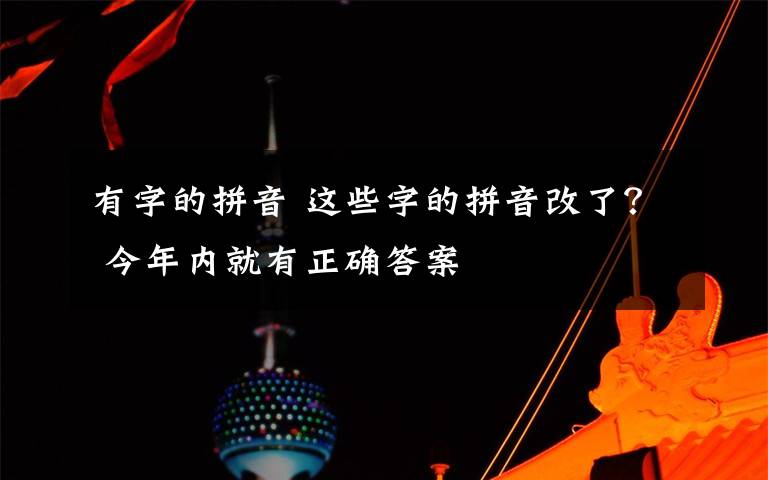 有字的拼音 这些字的拼音改了？
今年内就有正确答案